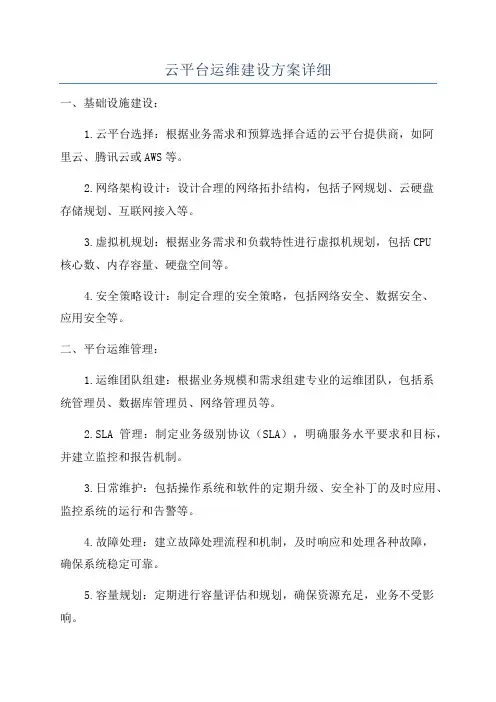 云平台运维建设方案详细

一、基础设施建设：

1.云平台选择：根据业务需求和预算选择合适的云平台提供商，如阿里云、腾讯云或AWS等。

2.网络架构设计：设计合理的网络拓扑结构，包括子网规划、云硬盘存储规划、互联网接入等。

3.虚拟机规划：根据业务需求和负载特性进行虚拟机规划，包括CPU核心数、内存容量、硬盘空间等。

4.安全策略设计：制定合理的安全策略，包括网络安全、数据安全、应用安全等。

二、平台运维管理：

1.运维团队组建：根据业务规模和需求组建专业的运维团队，包括系统管理员、数据库管理员、网络管理员等。

2.SLA 管理：制定业务级别协议（SLA），明确服务水平要求和目标，并建立监控和报告机制。

3.日常维护：包括操作系统和软件的定期升级、安全补丁的及时应用、监控系统的运行和告警等。

4.故障处理：建立故障处理流程和机制，及时响应和处理各种故障，确保系统稳定可靠。

5.容量规划：定期进行容量评估和规划，确保资源充足，业务不受影响。